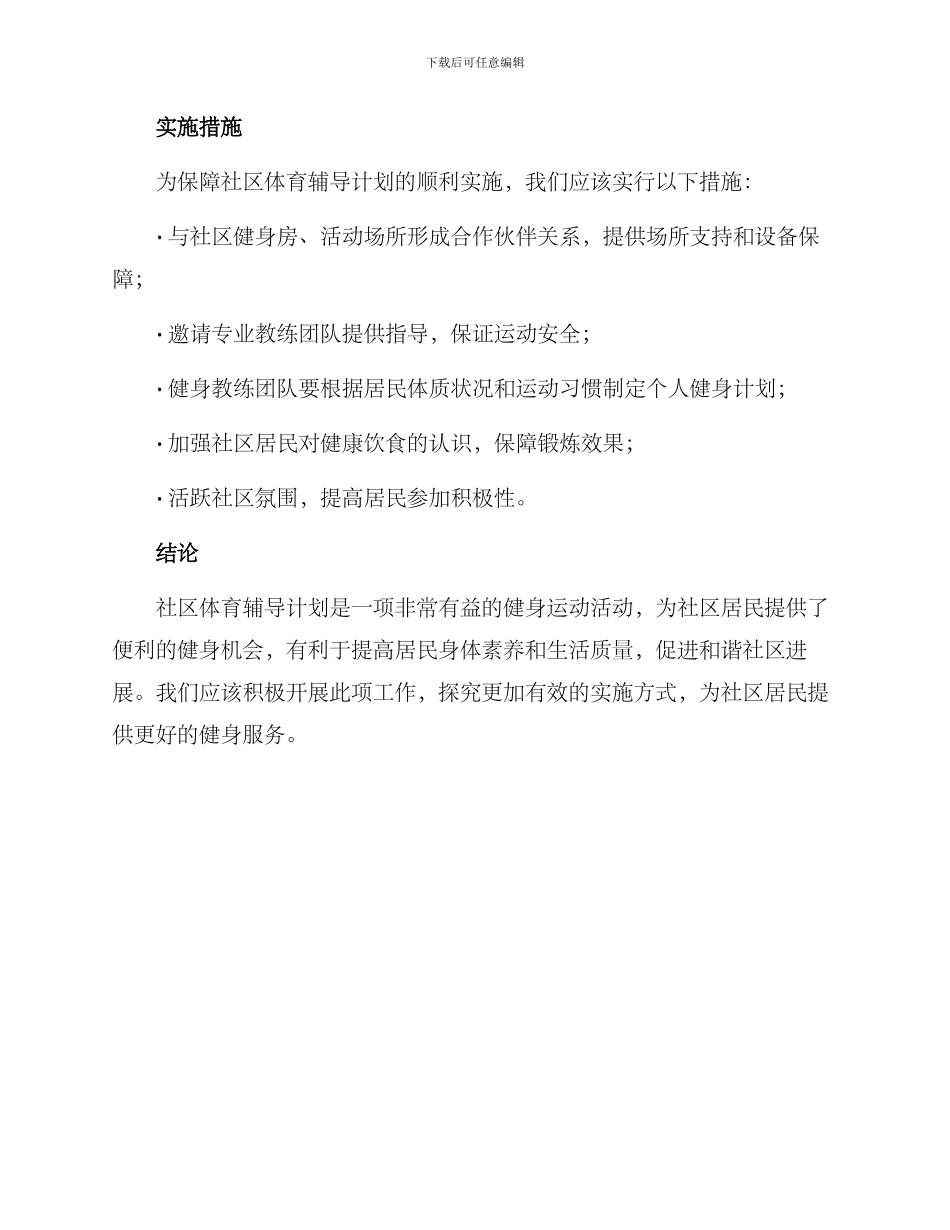 下载后可任意编辑

实施措施

为保障社区体育辅导计划的顺利实施，我们应该实行以下措施：

· 与社区健身房、活动场所形成合作伙伴关系，提供场所支持和设备保障；

· 邀请专业教练团队提供指导，保证运动安全；

· 健身教练团队要根据居民体质状况和运动习惯制定个人健身计划；

· 加强社区居民对健康饮食的认识，保障锻炼效果；

· 活跃社区氛围，提高居民参加积极性。

结论

社区体育辅导计划是一项非常有益的健身运动活动，为社区居民提供了便利的健身机会，有利于提高居民身体素养和生活质量，促进和谐社区进展。我们应该积极开展此项工作，探究更加有效的实施方式，为社区居民提供更好的健身服务。